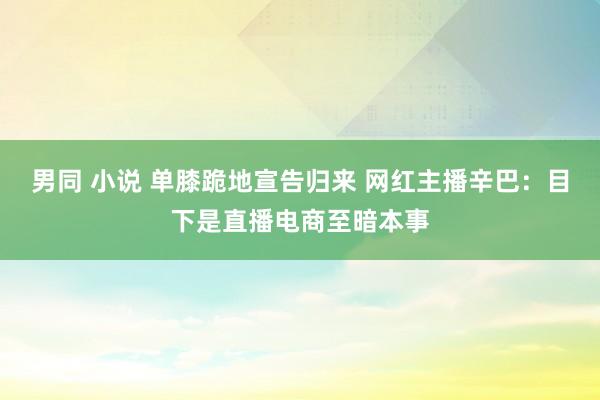 男同 小说 单膝跪地宣告归来 网红主播辛巴：目下是直播电商至暗本事